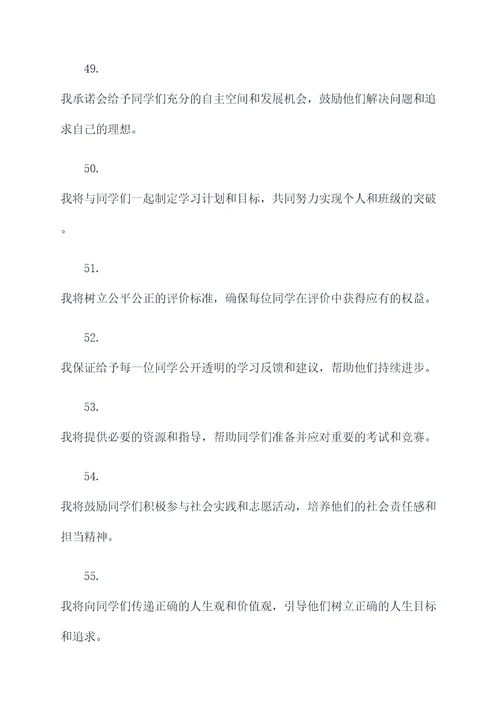 49.

我承诺会给予同学们充分的自主空间和发展机会，鼓励他们解决问题和追求自己的理想。

50.

我将与同学们一起制定学习计划和目标，共同努力实现个人和班级的突破。

51.

我将树立公平公正的评价标准，确保每位同学在评价中获得应有的权益。

52.

我保证给予每一位同学公开透明的学习反馈和建议，帮助他们持续进步。

53.

我将提供必要的资源和指导，帮助同学们准备并应对重要的考试和竞赛。

54.

我将鼓励同学们积极参与社会实践和志愿活动，培养他们的社会责任感和担当精神。

55.

我将向同学们传递正确的人生观和价值观，引导他们树立正确的人生目标和追求。